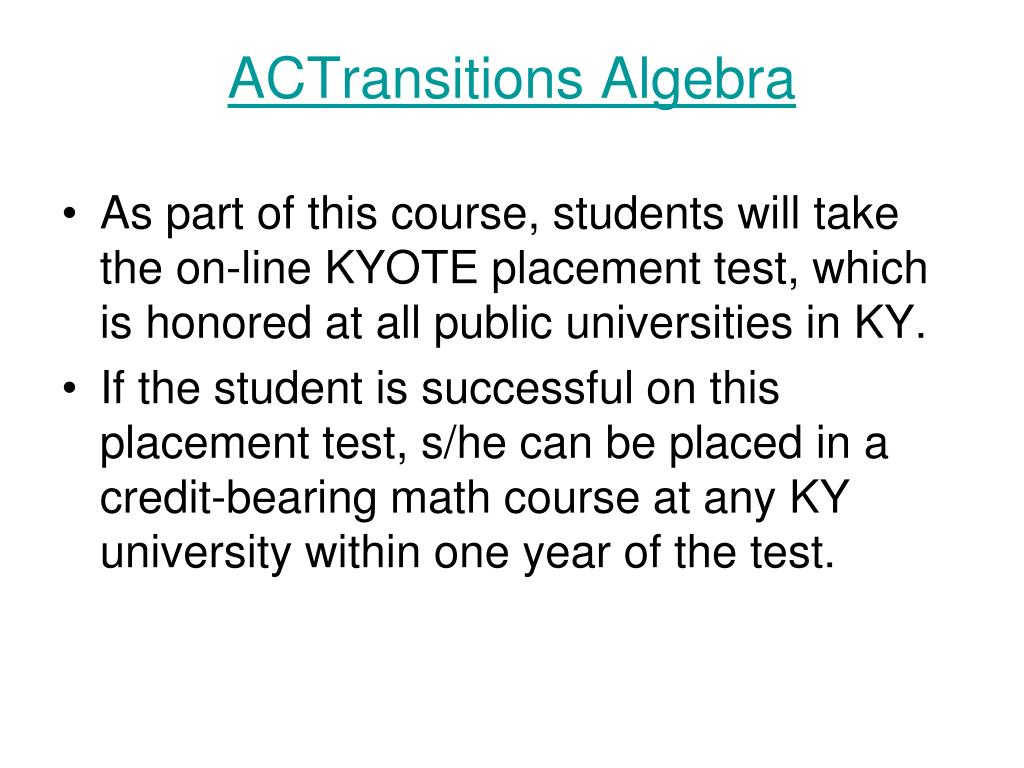 ACTransitions Algebra

• As part of this course, students will take the on-line KYOTE placement test, which is honored at all public universities in KY.
• If the student is successful on this placement test, s/he can be placed in a credit-bearing math course at any KY university within one year of the test.